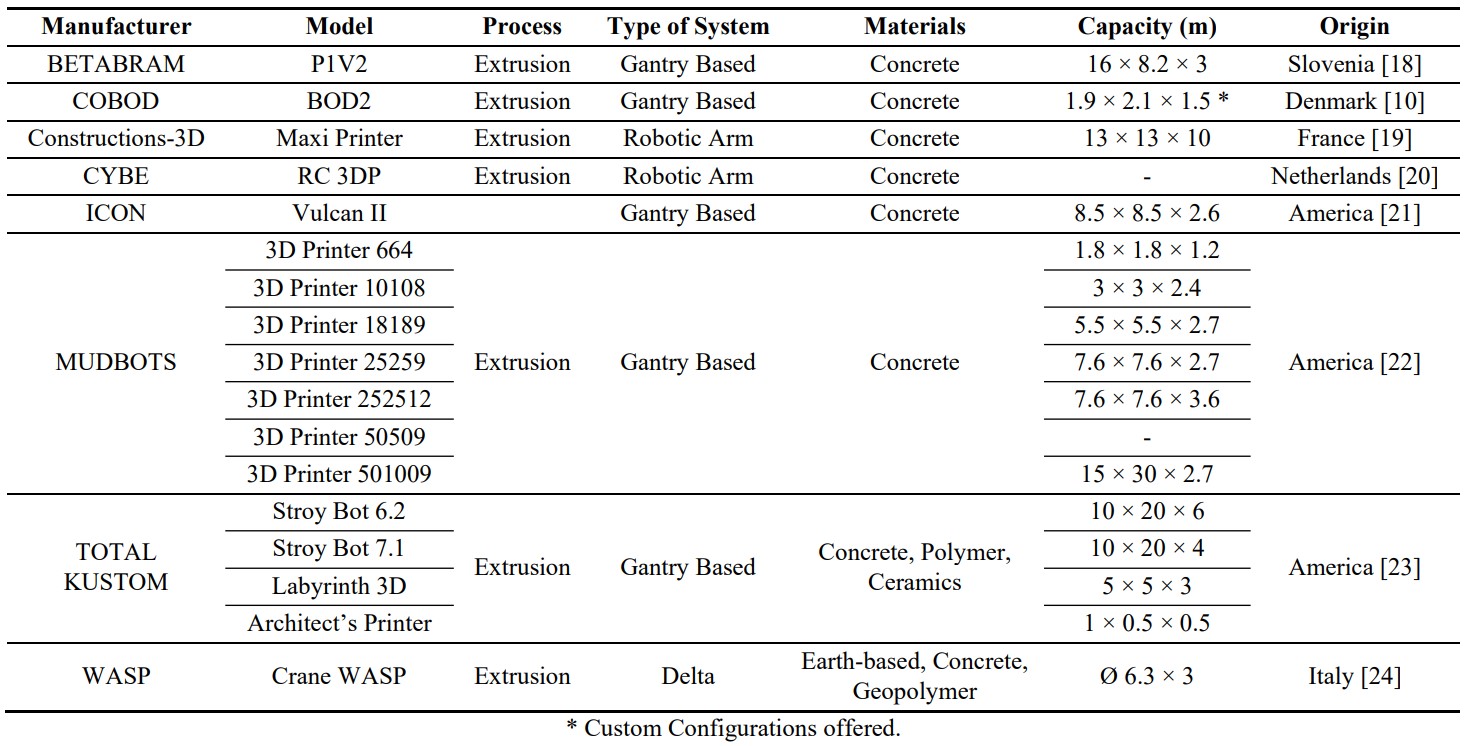 | Manufacturer | Model | Process | Type of System | Materials | Capacity (m) | Origin |
|---|---|---|---|---|---|---|
| BETABRAM | P1V2 | Extrusion | Gantry Based | Concrete | 16 × 8.2 × 3 | Slovenia [18] |
| COBOD | BOD2 | Extrusion | Gantry Based | Concrete | 1.9 × 2.1 × 1.5 * | Denmark [10] |
| Constructions-3D | Maxi Printer | Extrusion | Robotic Arm | Concrete | 13 × 13 × 10 | France [19] |
| CYBE | RC 3DP | Extrusion | Robotic Arm | Concrete | - | Netherlands [20] |
| ICON | Vulcan II |  | Gantry Based | Concrete | 8.5 × 8.5 × 2.6 | America [21] |
| MUDBOTS | 3D Printer 664 | Extrusion | Gantry Based | Concrete | 1.8 × 1.8 × 1.2 | America [22] |
|  | 3D Printer 10108 |  |  |  | 3 × 3 × 2.4 |  |
|  | 3D Printer 18189 |  |  |  | 5.5 × 5.5 × 2.7 |  |
|  | 3D Printer 25259 |  |  |  | 7.6 × 7.6 × 2.7 |  |
|  | 3D Printer 252512 |  |  |  | 7.6 × 7.6 × 3.6 |  |
|  | 3D Printer 50509 |  |  |  | - |  |
|  | 3D Printer 501009 |  |  |  | 15 × 30 × 2.7 |  |
| TOTAL KUSTOM | Stroy Bot 6.2 | Extrusion | Gantry Based | Concrete, Polymer, Ceramics | 10 × 20 × 6 | America [23] |
|  | Stroy Bot 7.1 |  |  |  | 10 × 20 × 4 |  |
|  | Labyrinth 3D |  |  |  | 5 × 5 × 3 |  |
|  | Architect's Printer |  |  |  | 1 × 0.5 × 0.5 |  |
| WASP | Crane WASP | Extrusion | Delta | Earth-based, Concrete, Geopolymer | Ø 6.3 × 3 | Italy [24] |

* Custom Configurations offered.